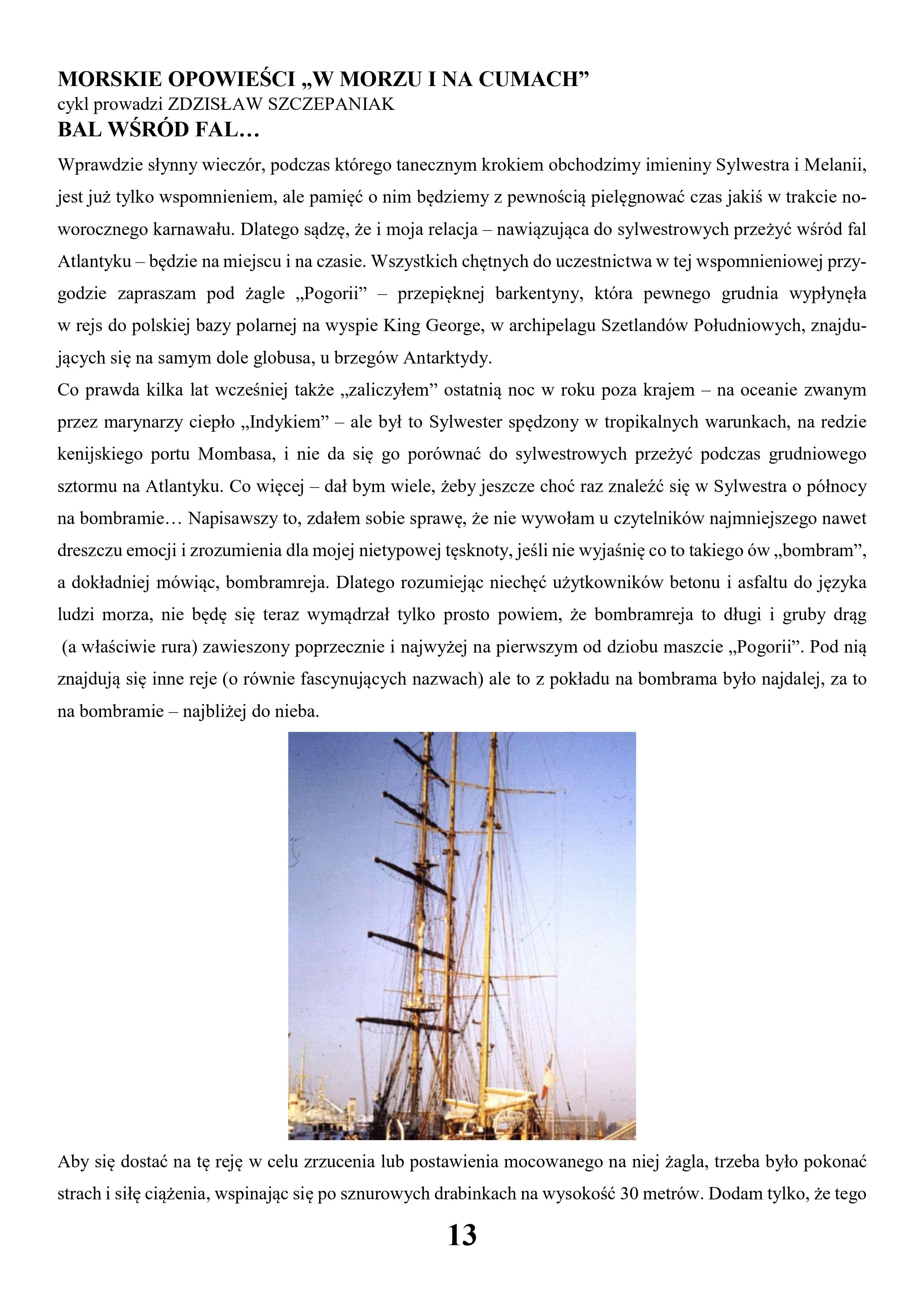 MORSKIE OPOWIEŚCI „W MORZU I NA CUMACH”
cykl prowadzi ZDZISŁAW SZCZEPANIAK
BAL WŚRÓD FAL…

Wprawdzie słynny wieczór, podczas którego tanecznym krokiem obchodzimy imieniny Sylwestra i Melanii, jest już tylko wspomnieniem, ale pamięć o nim będziemy z pewnością pielęgnować czas jakiś w trakcie noworocznego karnawału. Dlatego sądzę, że i moja relacja – nawiązująca do sylwestrowych przeżyć wśród fal Atlantyku – będzie na miejscu i na czasie. Wszystkich chętnych do uczestnictwa w tej wspomnieniowej przygodzie zapraszam pod żagle „Pogorii” – przepięknej barkentyny, która pewnego grudnia wypłynęła w rejs do polskiej bazy polarnej na wyspie King George, w archipelagu Szetlandów Południowych, znajdujących się na samym dole globusa, u brzegów Antarktydy.
Co prawda kilka lat wcześniej także „zaliczyłem” ostatnią noc w roku poza krajem – na oceanie zwanym przez marynarzy ciepło „Indykiem” – ale był to Sylwester spędzony w tropikalnych warunkach, na redzie kenijskiego portu Mombasa, i nie da się go porównać do sylwestrowych przeżyć podczas grudniowego sztormu na Atlantyku. Co więcej – dał bym wiele, żeby jeszcze choć raz znaleźć się w Sylwestra o północy na bombramie… Napisawszy to, zdałem sobie sprawę, że nie wywołam u czytelników najmniejszego nawet dreszczu emocji i zrozumienia dla mojej nietypowej tęsknoty, jeśli nie wyjaśnię co to takiego ów „bombram”, a dokładniej mówiąc, bombramreja. Dlatego rozumiejąc niechęć użytkowników betonu i asfaltu do języka ludzi morza, nie będę się teraz wymądrzał tylko prosto powiem, że bombramreja to długi i gruby drąg (a właściwie rura) zawieszony poprzecznie i najwyżej na pierwszym od dziobu maszcie „Pogorii”. Pod nią znajdują się inne reje (o równie fascynujących nazwach) ale to z pokładu na bombrama było najdalej, za to na bombramie – najbliżej do nieba.

Aby się dostać na tę reję w celu zrzucenia lub postawienia mocowanego na niej żagla, trzeba było pokonać strach i siłę ciążenia, wspinając się po sznurowych drabinkach na wysokość 30 metrów. Dodam tylko, że tego

13